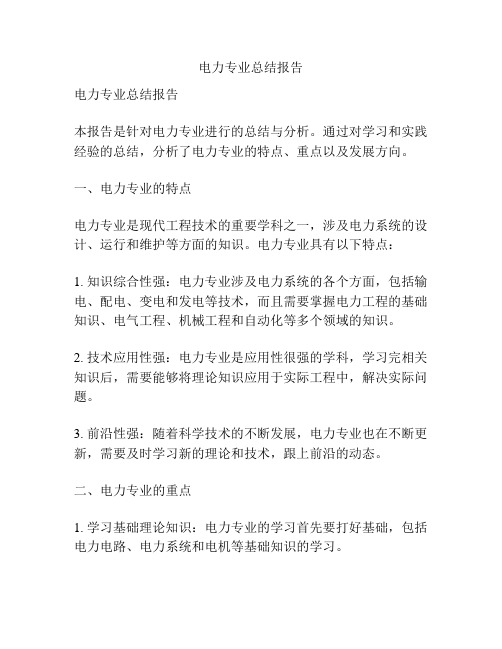 电力专业总结报告

电力专业总结报告

本报告是针对电力专业进行的总结与分析。通过对学习和实践经验的总结，分析了电力专业的特点、重点以及发展方向。

一、电力专业的特点

电力专业是现代工程技术的重要学科之一，涉及电力系统的设计、运行和维护等方面的知识。电力专业具有以下特点：

1. 知识综合性强：电力专业涉及电力系统的各个方面，包括输电、配电、变电和发电等技术，而且需要掌握电力工程的基础知识、电气工程、机械工程和自动化等多个领域的知识。

2. 技术应用性强：电力专业是应用性很强的学科，学习完相关知识后，需要能够将理论知识应用于实际工程中，解决实际问题。

3. 前沿性强：随着科学技术的不断发展，电力专业也在不断更新，需要及时学习新的理论和技术，跟上前沿的动态。

二、电力专业的重点

1. 学习基础理论知识：电力专业的学习首先要打好基础，包括电力电路、电力系统和电机等基础知识的学习。